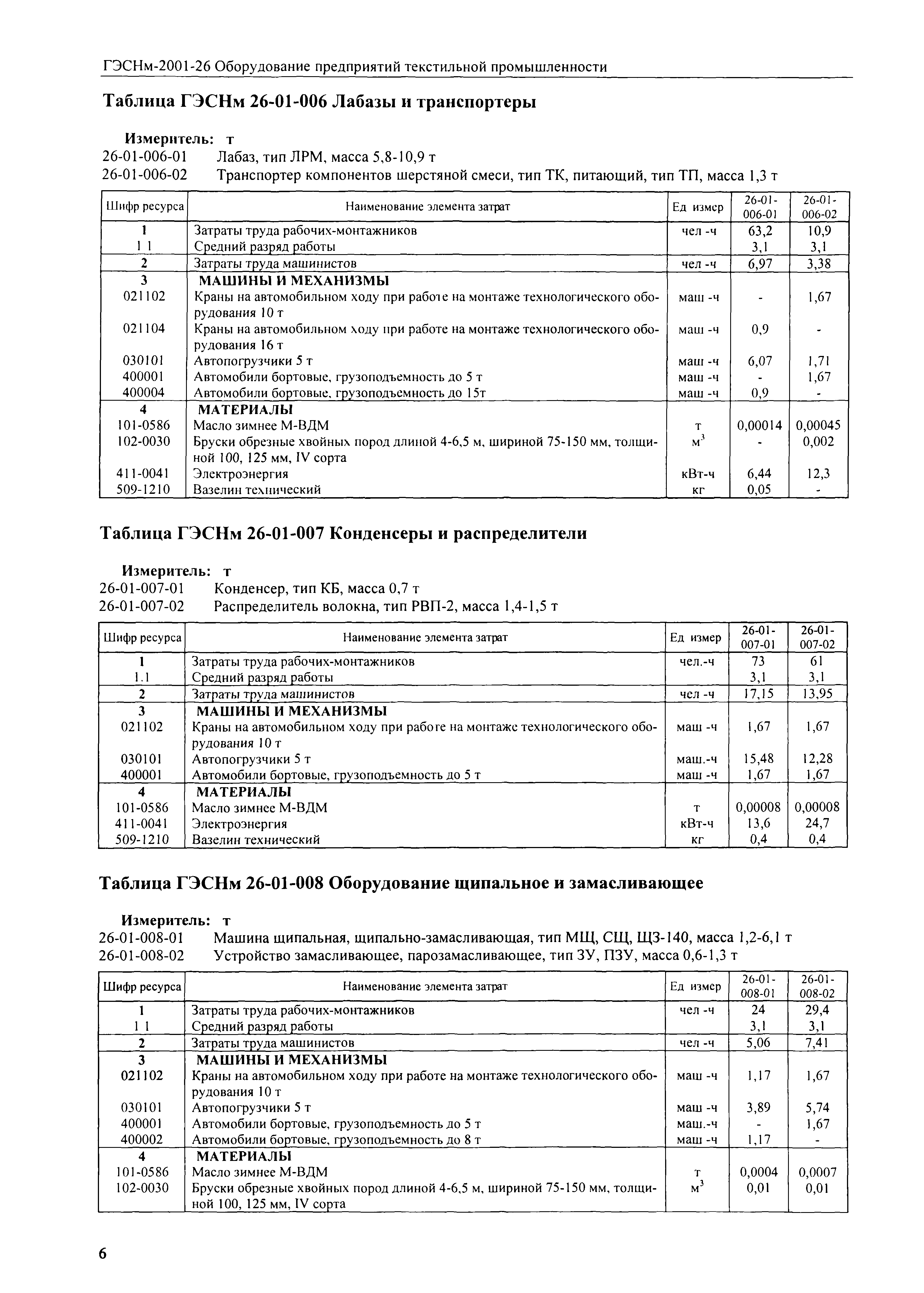 ГЭСНм-2001-26 Оборудование предприятий текстильной промышленности

Таблица ГЭСНм 26-01-006 Лабазы и транспортеры

Измеритель: т
26-01-006-01 Лабаз, тип ЛРМ, масса 5,8-10,9 т
26-01-006-02 Транспортер компонентов шерстяной смеси, тип ТК, питающий, тип ТП, масса 1,3 т

| Шифр ресурса | Наименование элемента затрат | Ед измер | 26-01-006-01 | 26-01-006-02 |
|---|---|---|---|---|
| 1 | Затраты труда рабочих-монтажников | чел -ч | 63,2 | 10,9 |
| 1 1 | Средний разряд работы | | 3,1 | 3,1 |
| 2 | Затраты труда машинистов | чел -ч | 6,97 | 3,38 |
| 3 | МАШИНЫ И МЕХАНИЗМЫ | | | |
| 021102 | Краны на автомобильном ходу при работе на монтаже технологического оборудования 10 т | маш -ч | - | 1,67 |
| 021104 | Краны на автомобильном ходу при работе на монтаже технологического оборудования 16 т | маш -ч | 0,9 | - |
| 030101 | Автопогрузчики 5 т | маш -ч | 6,07 | 1,71 |
| 400001 | Автомобили бортовые, грузоподъемность до 5 т | маш -ч | - | 1,67 |
| 400004 | Автомобили бортовые, грузоподъемность до 15т | маш -ч | 0,9 | - |
| 4 | МАТЕРИАЛЫ | | | |
| 101-0586 | Масло зимнее М-ВДМ | т | 0,00014 | 0,00045 |
| 102-0030 | Бруски обрезные хвойных пород длиной 4-6,5 м, шириной 75-150 мм, толщиной 100, 125 мм, IV сорта | $м^3$ | - | 0,002 |
| 411-0041 | Электроэнергия | кВт-ч | 6,44 | 12,3 |
| 509-1210 | Вазелин технический | кг | 0,05 | - |

Таблица ГЭСНм 26-01-007 Конденсеры и распределители

Измеритель: т
26-01-007-01 Конденсер, тип КБ, масса 0,7 т
26-01-007-02 Распределитель волокна, тип РВП-2, масса 1,4-1,5 т

| Шифр ресурса | Наименование элемента затрат | Ед измер | 26-01-007-01 | 26-01-007-02 |
|---|---|---|---|---|
| 1 | Затраты труда рабочих-монтажников | чел.-ч | 73 | 61 |
| 1.1 | Средний разряд работы | | 3,1 | 3,1 |
| 2 | Затраты труда машинистов | чел -ч | 17,15 | 13,95 |
| 3 | МАШИНЫ И МЕХАНИЗМЫ | | | |
| 021102 | Краны на автомобильном ходу при работе на монтаже технологического оборудования 10 т | маш -ч | 1,67 | 1,67 |
| 030101 | Автопогрузчики 5 т | маш.-ч | 15,48 | 12,28 |
| 400001 | Автомобили бортовые, грузоподъемность до 5 т | маш -ч | 1,67 | 1,67 |
| 4 | МАТЕРИАЛЫ | | | |
| 101-0586 | Масло зимнее М-ВДМ | т | 0,00008 | 0,00008 |
| 411-0041 | Электроэнергия | кВт-ч | 13,6 | 24,7 |
| 509-1210 | Вазелин технический | кг | 0,4 | 0,4 |

Таблица ГЭСНм 26-01-008 Оборудование щипальное и замасливающее

Измеритель: т
26-01-008-01 Машина щипальная, щипально-замасливающая, тип МЩ, СЩ, ЩЗ-140, масса 1,2-6,1 т
26-01-008-02 Устройство замасливающее, парозамасливающее, тип ЗУ, ПЗУ, масса 0,6-1,3 т

| Шифр ресурса | Наименование элемента затрат | Ед измер | 26-01-008-01 | 26-01-008-02 |
|---|---|---|---|---|
| 1 | Затраты труда рабочих-монтажников | чел -ч | 24 | 29,4 |
| 1 1 | Средний разряд работы | | 3,1 | 3,1 |
| 2 | Затраты труда машинистов | чел -ч | 5,06 | 7,41 |
| 3 | МАШИНЫ И МЕХАНИЗМЫ | | | |
| 021102 | Краны на автомобильном ходу при работе на монтаже технологического оборудования 10 т | маш -ч | 1,17 | 1,67 |
| 030101 | Автопогрузчики 5 т | маш -ч | 3,89 | 5,74 |
| 400001 | Автомобили бортовые, грузоподъемность до 5 т | маш.-ч | - | 1,67 |
| 400002 | Автомобили бортовые, грузоподъемность до 8 т | маш -ч | 1,17 | - |
| 4 | МАТЕРИАЛЫ | | | |
| 101-0586 | Масло зимнее М-ВДМ | т | 0,0004 | 0,0007 |
| 102-0030 | Бруски обрезные хвойных пород длиной 4-6,5 м, шириной 75-150 мм, толщиной 100, 125 мм, IV сорта | $м^3$ | 0,01 | 0,01 |

6